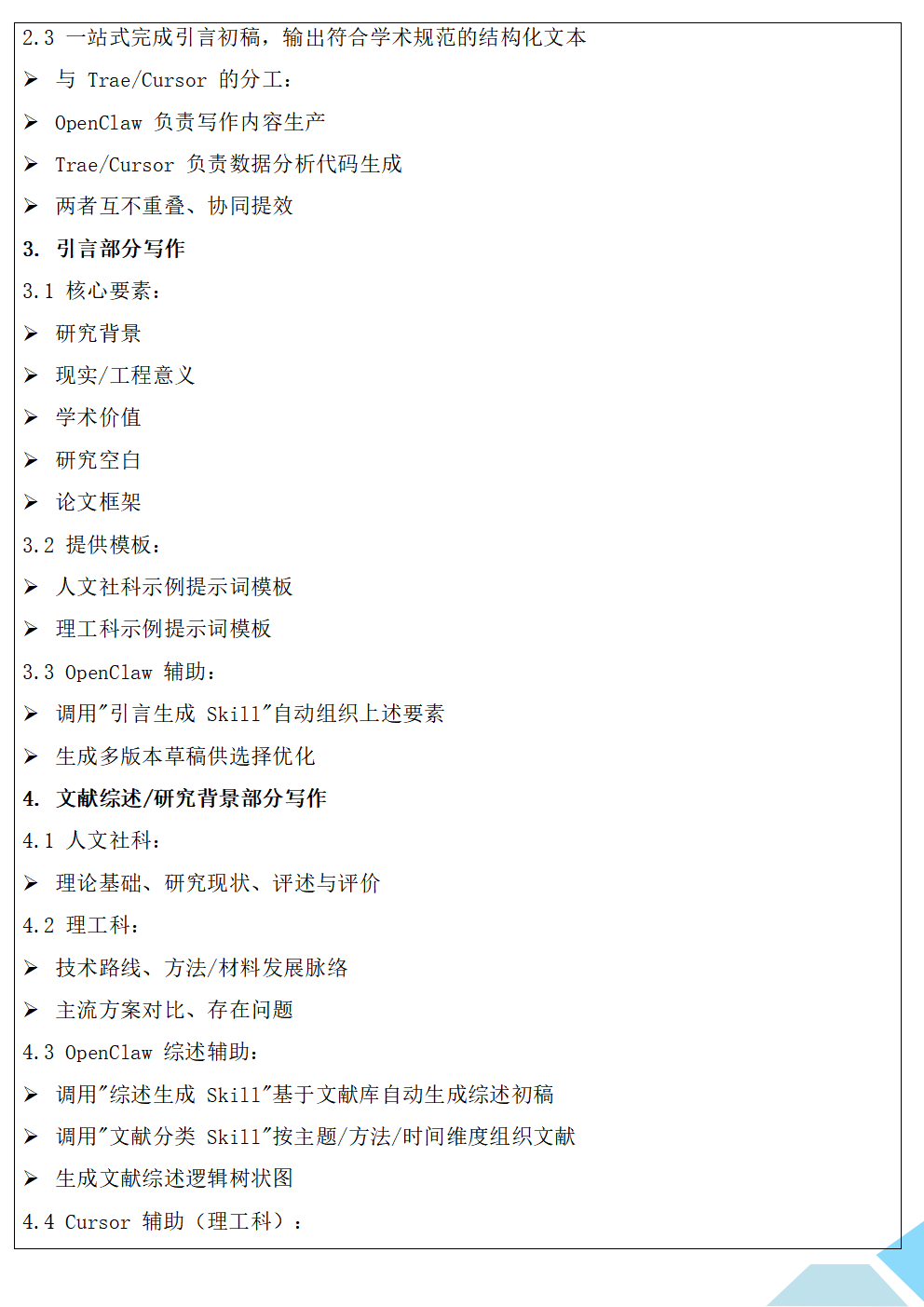 2.3 一站式完成引言初稿，输出符合学术规范的结构化文本

➢ 与 Trae/Cursor 的分工：

➢ OpenClaw 负责写作内容生产

➢ Trae/Cursor 负责数据分析代码生成

➢ 两者互不重叠、协同提效

3. 引言部分写作

3.1 核心要素：

➢ 研究背景

➢ 现实/工程意义

➢ 学术价值

➢ 研究空白

➢ 论文框架

3.2 提供模板：

➢ 人文社科示例提示词模板

➢ 理工科示例提示词模板

3.3 OpenClaw 辅助：

➢ 调用"引言生成 Skill"自动组织上述要素

➢ 生成多版本草稿供选择优化

4. 文献综述/研究背景部分写作

4.1 人文社科：

➢ 理论基础、研究现状、评述与评价

4.2 理工科：

➢ 技术路线、方法/材料发展脉络

➢ 主流方案对比、存在问题

4.3 OpenClaw 综述辅助：

➢ 调用"综述生成 Skill"基于文献库自动生成综述初稿

➢ 调用"文献分类 Skill"按主题/方法/时间维度组织文献

➢ 生成文献综述逻辑树状图

4.4 Cursor 辅助（理工科）：